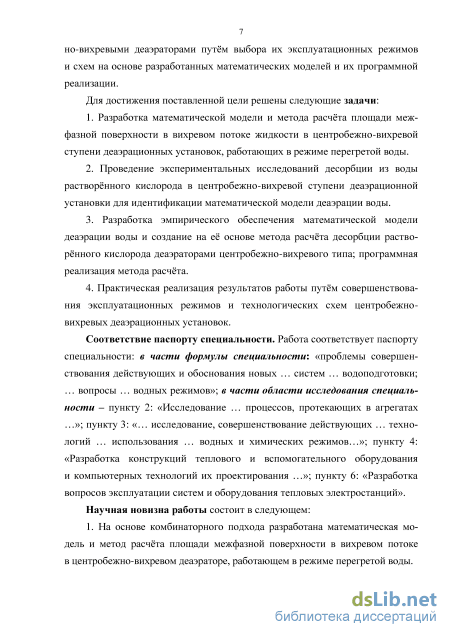 7

но-вихревыми деаэраторами путём выбора их эксплуатационных режимов и схем на основе разработанных математических моделей и их программной реализации.

Для достижения поставленной цели решены следующие задачи:

1. Разработка математической модели и метода расчёта площади межфазной поверхности в вихревом потоке жидкости в центробежно-вихревой ступени деаэрационных установок, работающих в режиме перегретой воды.

2. Проведение экспериментальных исследований десорбции из воды растворённого кислорода в центробежно-вихревой ступени деаэрационной установки для идентификации математической модели деаэрации воды.

3. Разработка эмпирического обеспечения математической модели деаэрации воды и создание на её основе метода расчёта десорбции растворённого кислорода деаэраторами центробежно-вихревого типа; программная реализация метода расчёта.

4. Практическая реализация результатов работы путём совершенствования эксплуатационных режимов и технологических схем центробежно-вихревых деаэрационных установок.

Соответствие паспорту специальности. Работа соответствует паспорту специальности: в части формулы специальности: «проблемы совершенствования действующих и обоснования новых … систем … водоподготовки; … вопросы … водных режимов»; в части области исследования специальности – пункту 2: «Исследование … процессов, протекающих в агрегатах …»; пункту 3: «… исследование, совершенствование действующих … технологий … использования … водных и химических режимов…»; пункту 4: «Разработка конструкций теплового и вспомогательного оборудования и компьютерных технологий их проектирования …»; пункту 6: «Разработка вопросов эксплуатации систем и оборудования тепловых электростанций».

Научная новизна работы состоит в следующем:

1. На основе комбинаторного подхода разработана математическая модель и метод расчёта площади межфазной поверхности в вихревом потоке в центробежно-вихревом деаэраторе, работающем в режиме перегретой воды.

dsLib.net
библиотека диссертаций